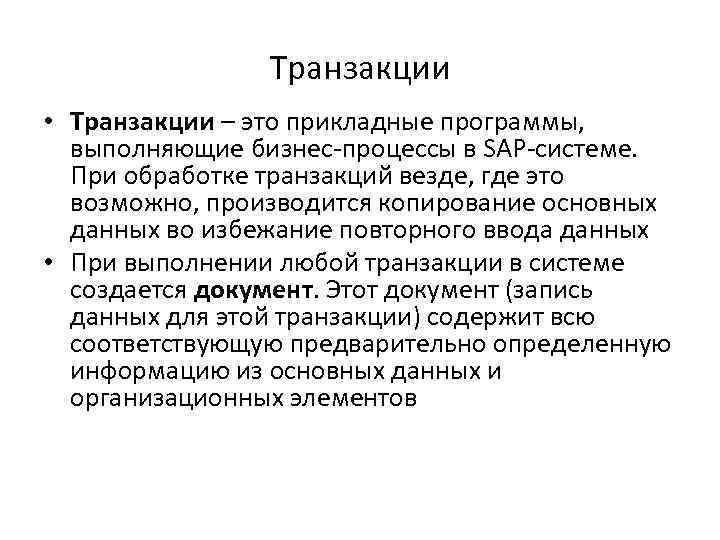 Транзакции

• Транзакции – это прикладные программы, выполняющие бизнес-процессы в SAP-системе. При обработке транзакций везде, где это возможно, производится копирование основных данных во избежание повторного ввода данных

• При выполнении любой транзакции в системе создается документ. Этот документ (запись данных для этой транзакции) содержит всю соответствующую предварительно определенную информацию из основных данных и организационных элементов